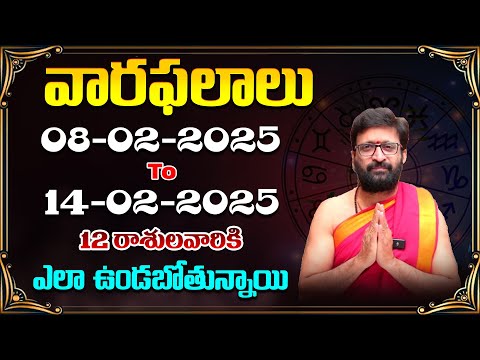 వారఫలాలు
08-02-2025
To
14-02-2025
12 రాశులవారికి
ఎలా ఉండబోతున్నాయి